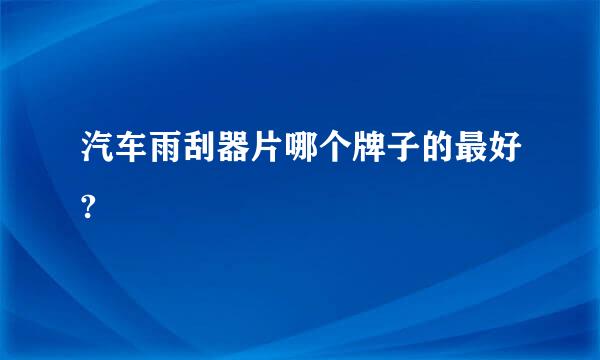 汽车雨刮器片哪个牌子的最好?